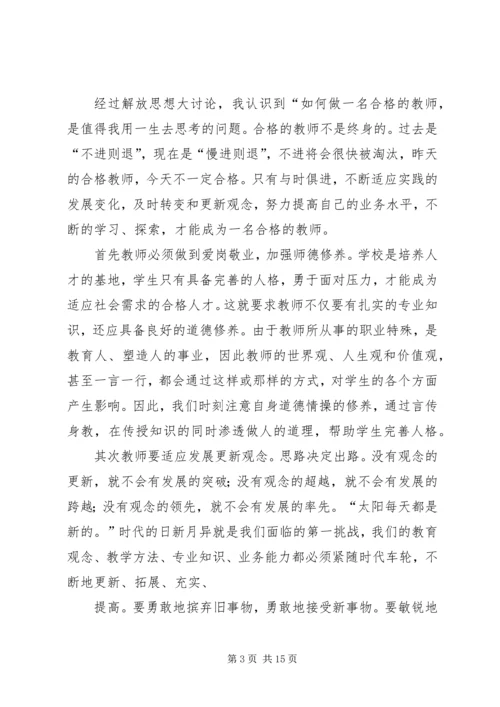 经过解放思想大讨论，我认识到“如何做一名合格的教师，是值得我用一生去思考的问题。合格的教师不是终身的。过去是“不进则退”，现在是“慢进则退”，不进将会很快被淘汰，昨天的合格教师，今天不一定合格。只有与时俱进，不断适应实践的发展变化，及时转变和更新观念，努力提高自己的业务水平，不断的学习、探索，才能成为一名合格的教师。

首先教师必须做到爱岗敬业，加强师德修养。学校是培养人才的基地，学生只有具备完善的人格，勇于面对压力，才能成为适应社会需求的合格人才。这就要求教师不仅要有扎实的专业知识，还应具备良好的道德修养。由于教师所从事的职业特殊，是教育人、塑造人的事业，因此教师的世界观、人生观和价值观，甚至一言一行，都会通过这样或那样的方式，对学生的各个方面产生影响。因此，我们时刻注意自身道德情操的修养，通过言传身教，在传授知识的同时渗透做人的道理，帮助学生完善人格。

其次教师要适应发展更新观念。思路决定出路。没有观念的更新，就不会有发展的突破；没有观念的超越，就不会有发展的跨越；没有观念的领先，就不会有发展的率先。“太阳每天都是新的。”时代的日新月异就是我们面临的第一挑战，我们的教育观念、教学方法、专业知识、业务能力都必须紧随时代车轮，不断地更新、拓展、充实、

提高。要勇敢地摈弃旧事物，勇敢地接受新事物。要敏锐地

第 3 页 共 15 页